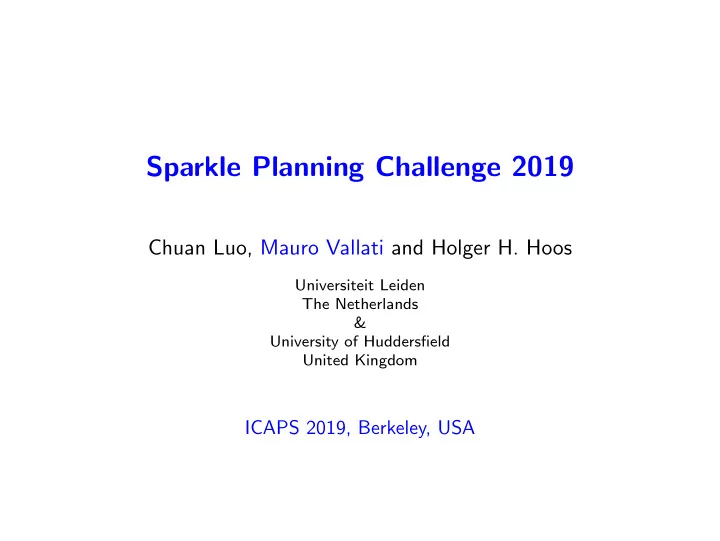 Sparkle Planning Challenge 2019

Chuan Luo, Mauro Vallati and Holger H. Hoos

Universiteit Leiden
The Netherlands
&
University of Huddersfield
United Kingdom

ICAPS 2019, Berkeley, USA